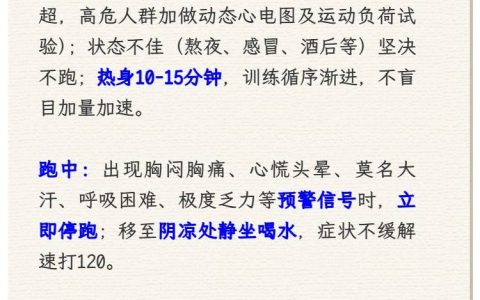 超，高危人群加做动态心电图及运动负荷试验）；状态不佳（熬夜、感冒、酒后等）坚决不跑；热身10-15分钟，训练循序渐进，不盲目加量加速。

跑中：出现胸闷胸痛、心慌头晕、莫名大汗、呼吸困难、极度乏力等预警信号时，立即停跑；移至阴凉处静坐喝水，症状不缓解速打120。